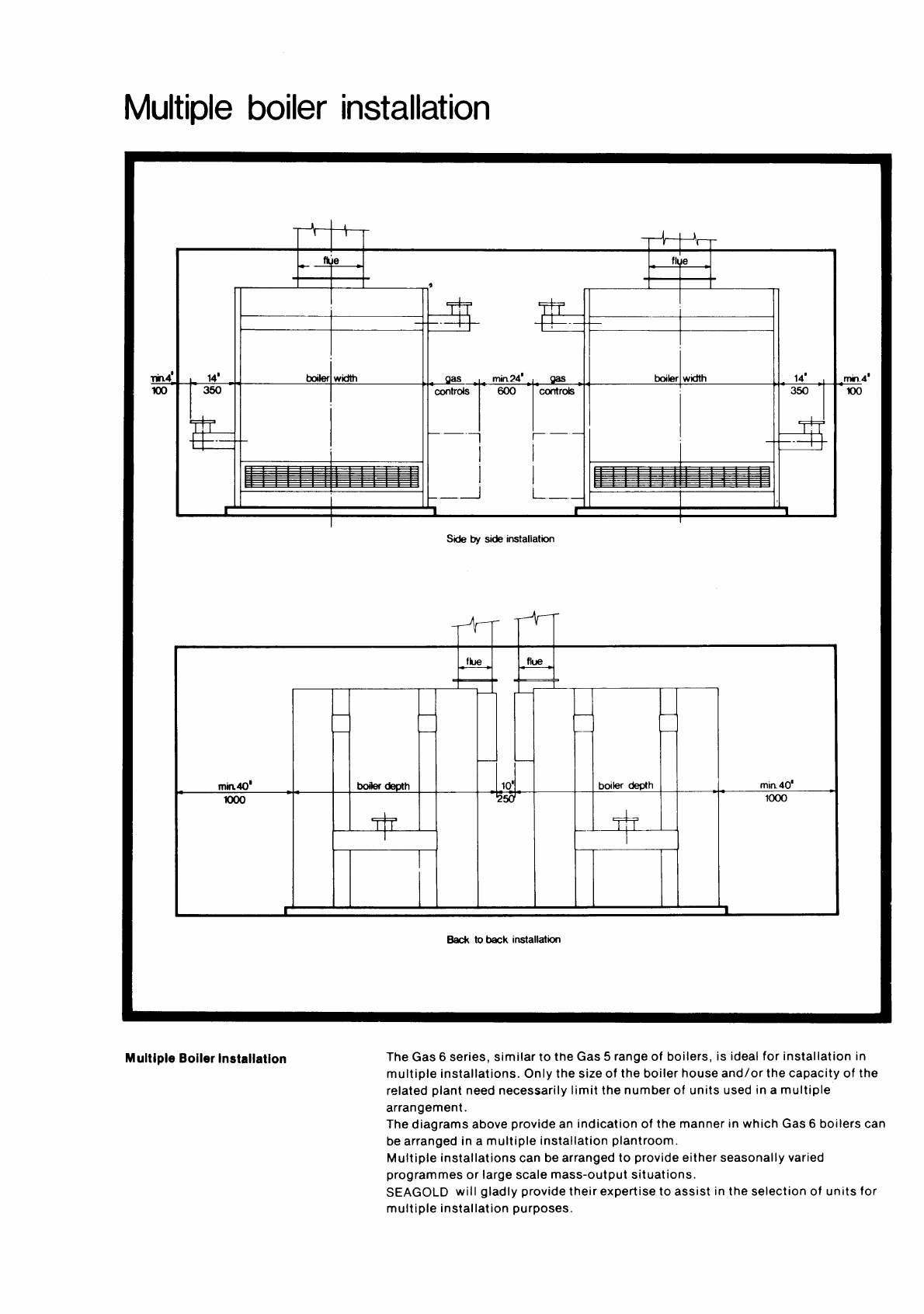 Multiple boiler installation

flue

flue

min.4"
100

14"
350

boiler width

gas
controls

min.24"
600

gas
controls

boiler width

14"
350

min.4"
100

Side by side installation

flue

flue

min.40"
1000

boiler depth

10"
250

boiler depth

min.40"
1000

Back to back installation

Multiple Boiler Installation

The Gas 6 series, similar to the Gas 5 range of boilers, is ideal for installation in multiple installations. Only the size of the boiler house and/or the capacity of the related plant need necessarily limit the number of units used in a multiple arrangement.
The diagrams above provide an indication of the manner in which Gas 6 boilers can be arranged in a multiple installation plantroom.
Multiple installations can be arranged to provide either seasonally varied programmes or large scale mass-output situations.
SEAGOLD will gladly provide their expertise to assist in the selection of units for multiple installation purposes.